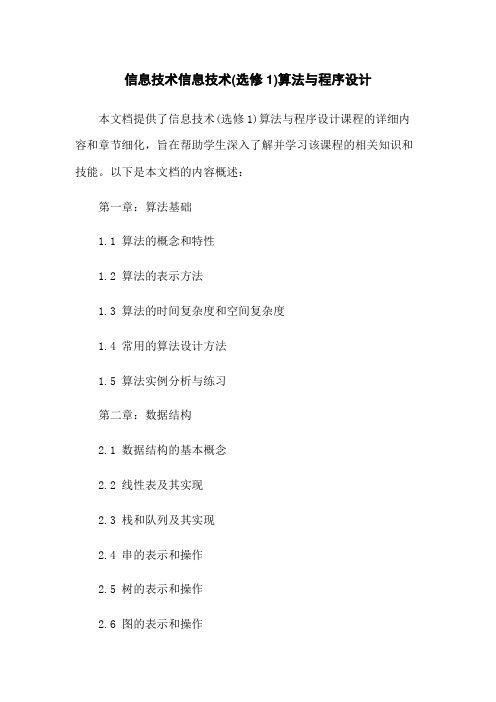 信息技术信息技术(选修 1)算法与程序设计

本文档提供了信息技术(选修 1)算法与程序设计课程的详细内容和章节细化，旨在帮助学生深入了解并学习该课程的相关知识和技能。以下是本文档的内容概述：

第一章：算法基础

1.1 算法的概念和特性

1.2 算法的表示方法

1.3 算法的时间复杂度和空间复杂度

1.4 常用的算法设计方法

1.5 算法实例分析与练习

第二章：数据结构

2.1 数据结构的基本概念

2.2 线性表及其实现

2.3 栈和队列及其实现

2.4 串的表示和操作

2.5 树的表示和操作

2.6 图的表示和操作